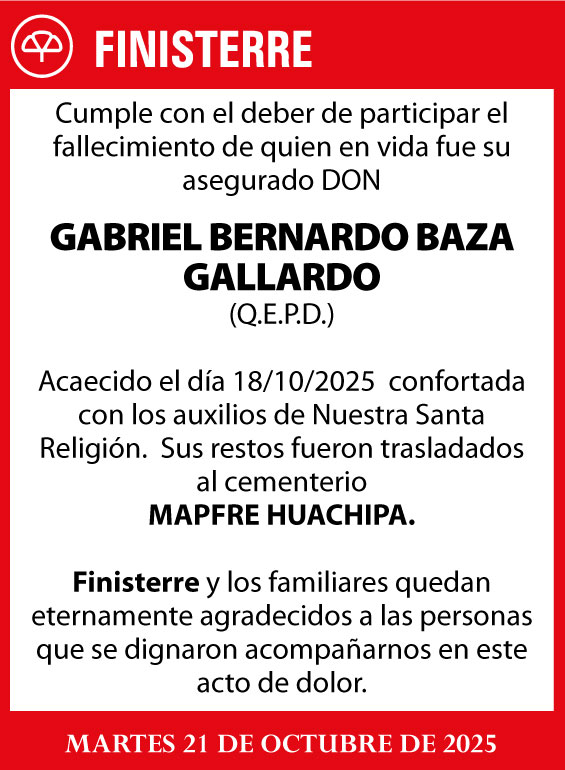 FINISTERRE

Cumple con el deber de participar el fallecimiento de quien en vida fue su asegurado DON

GABRIEL BERNARDO BAZA GALLARDO
(Q.E.P.D.)

Acaecido el día 18/10/2025 confortada con los auxilios de Nuestra Santa Religión. Sus restos fueron trasladados al cementerio
MAPFRE HUACHIPA.

Finisterre y los familiares quedan eternamente agradecidos a las personas que se dignaron acompañarnos en este acto de dolor.

MARTES 21 DE OCTUBRE DE 2025